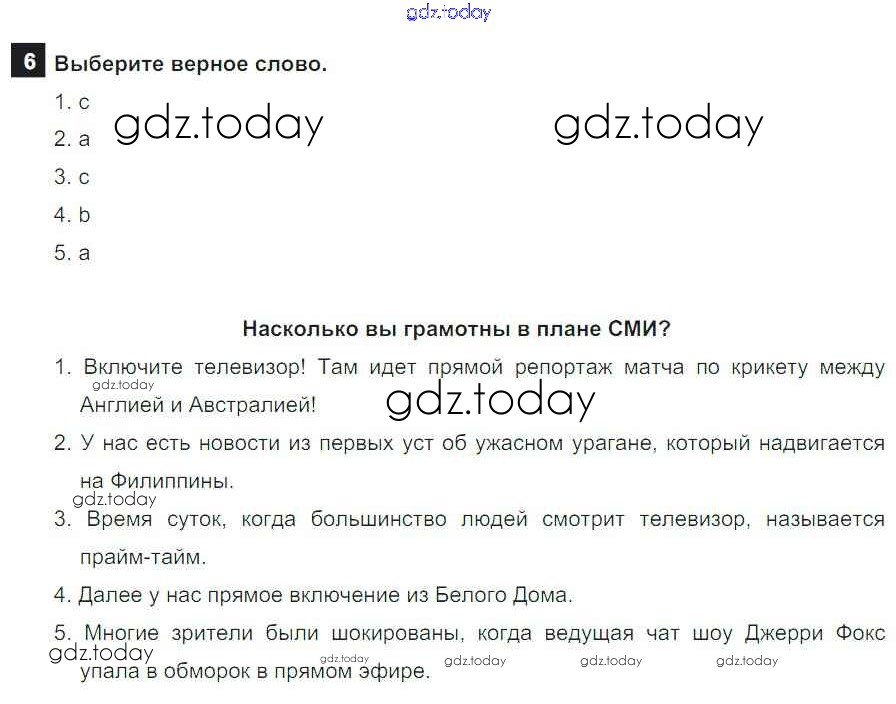 6 Выберите верное слово.

1. c
2. a
3. c
4. b
5. a

Насколько вы грамотны в плане СМИ?

1. Включите телевизор! Там идет прямой репортаж матча по крикету между Англией и Австралией!
2. У нас есть новости из первых уст об ужасном урагане, который надвигается на Филиппины.
3. Время суток, когда большинство людей смотрит телевизор, называется прайм-тайм.
4. Далее у нас прямое включение из Белого Дома.
5. Многие зрители были шокированы, когда ведущая чат шоу Джерри Фокс упала в обморок в прямом эфире.

gdz.today